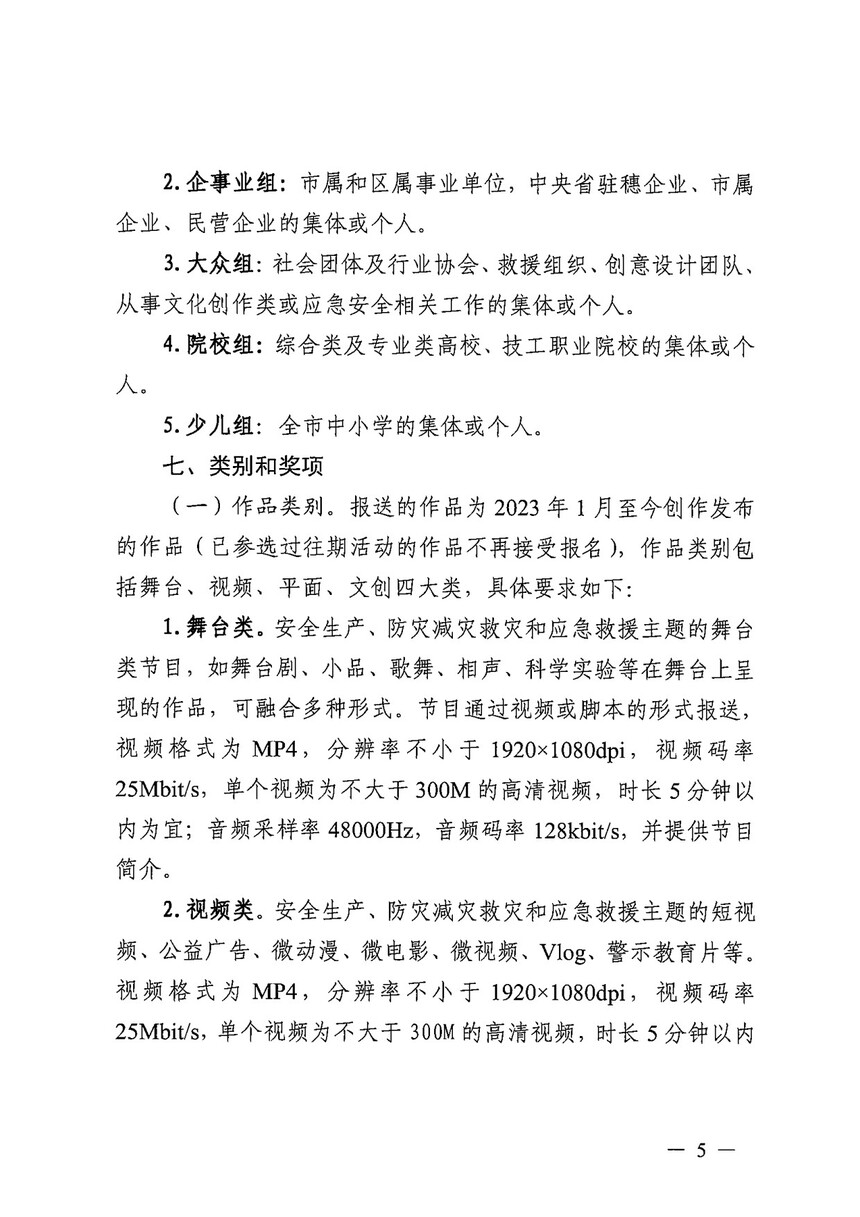 2. 企事业组：市属和区属事业单位，中央省驻穗企业、市属企业、民营企业的集体或个人。

3. 大众组：社会团体及行业协会、救援组织、创意设计团队、从事文化创作类或应急安全相关工作的集体或个人。

4. 院校组：综合类及专业类高校、技工职业院校的集体或个人。

5. 少儿组：全市中小学的集体或个人。

七、类别和奖项

（一）作品类别。报送的作品为 2023 年 1 月至今创作发布的作品（已参选过往期活动的作品不再接受报名），作品类别包括舞台、视频、平面、文创四大类，具体要求如下：

1. 舞台类。安全生产、防灾减灾救灾和应急救援主题的舞台类节目，如舞台剧、小品、歌舞、相声、科学实验等在舞台上呈现的作品，可融合多种形式。节目通过视频或脚本的形式报送，视频格式为 MP4，分辨率不小于 1920×1080dpi，视频码率 25Mbit/s，单个视频为不大于 300M 的高清视频，时长 5 分钟以内为宜；音频采样率 48000Hz，音频码率 128kbit/s，并提供节目简介。

2. 视频类。安全生产、防灾减灾救灾和应急救援主题的短视频、公益广告、微动漫、微电影、微视频、Vlog、警示教育片等。视频格式为 MP4，分辨率不小于 1920×1080dpi，视频码率 25Mbit/s，单个视频为不大于 300M 的高清视频，时长 5 分钟以内

— 5 —